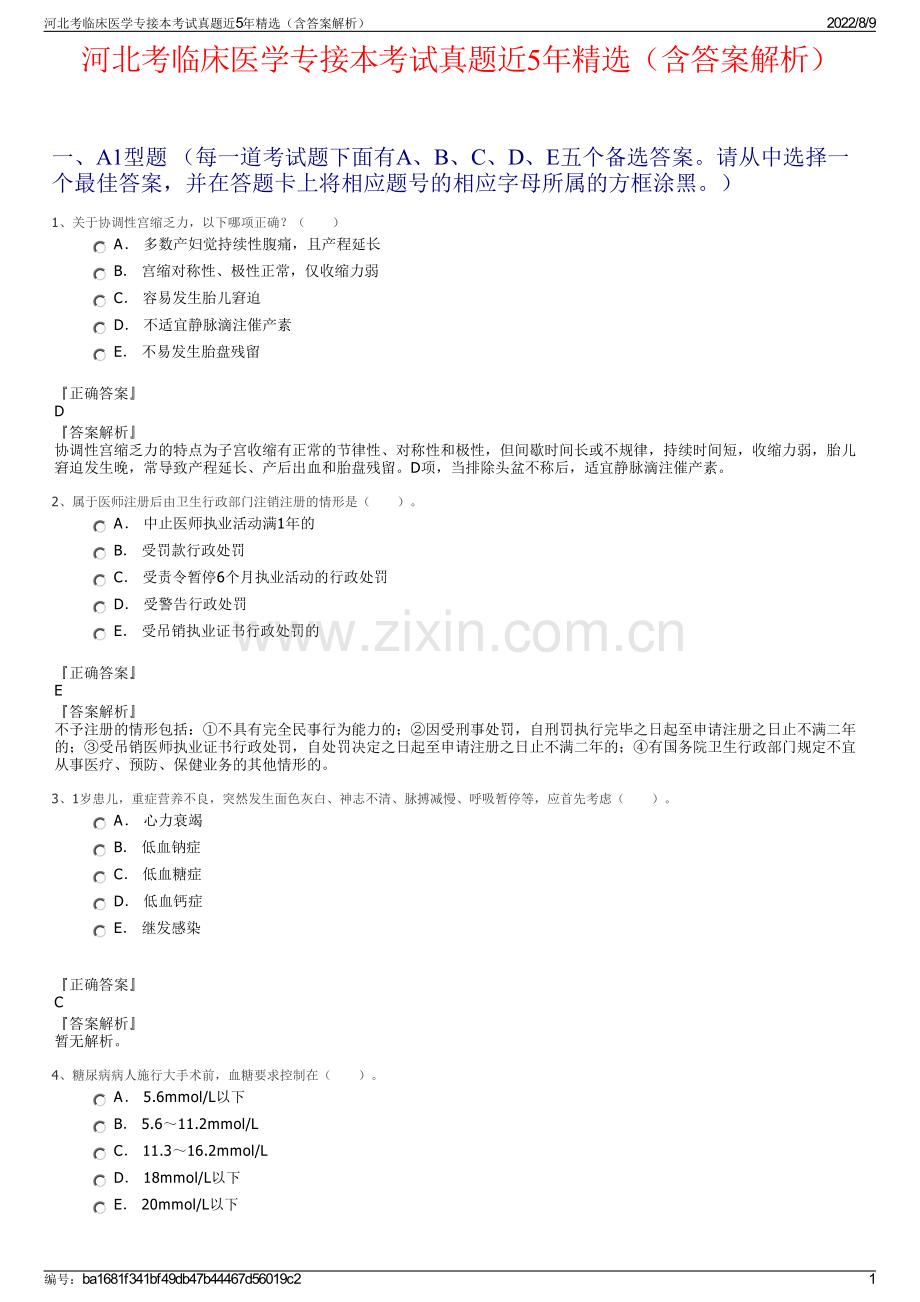 河北考临床医学专接本考试真题近5年精选（含答案解析）
2022/8/9

河北考临床医学专接本考试真题近5年精选（含答案解析）

一、A1型题（每一道考试题下面有A、B、C、D、E五个备选答案。请从中选择一个最佳答案，并在答题卡上将相应题号的相应字母所属的方框涂黑。）

1、关于协调性宫缩乏力，以下哪项正确？（ ）

A． 多数产妇觉持续性腹痛，且产程延长
B． 宫缩对称性、极性正常，仅收缩力弱
C． 容易发生胎儿窘迫
D． 不适宜静脉滴注催产素
E． 不易发生胎盘残留

『正确答案』
D
『答案解析』
协调性宫缩乏力的特点为子宫收缩有正常的节律性、对称性和极性，但间歇时间长或不规律，持续时间短，收缩力弱，胎儿窘迫发生晚，常导致产程延长、产后出血和胎盘残留。D项，当排除头盆不称后，适宜静脉滴注催产素。

2、属于医师注册后由卫生行政部门注销注册的情形是（ ）。

A． 中止医师执业活动满1年的
B． 受罚款行政处罚
C． 受责令暂停6个月执业活动的行政处罚
D． 受警告行政处罚
E． 受吊销执业证书行政处罚的

『正确答案』
E
『答案解析』
不予注册的情形包括：①不具有完全民事行为能力的；②因受刑事处罚，自刑罚执行完毕之日起至申请注册之日止不满二年的；③受吊销医师执业证书行政处罚，自处罚决定之日起至申请注册之日止不满二年的；④有国务院卫生行政部门规定不宜从事医疗、预防、保健业务的其他情形的。

3、1岁患儿，重症营养不良，突然发生面色灰白、神志不清、脉搏减慢、呼吸暂停等，应首先考虑（ ）。

A． 心力衰竭
B． 低血钠症
C． 低血糖症
D． 低血钙症
E． 继发感染

『正确答案』
C
『答案解析』
暂无解析。

4、糖尿病病人施行大手术前，血糖要求控制在（ ）。

A． 5.6mmol/L以下
B． 5.6～11.2mmol/L
C． 11.3～16.2mmol/L
D． 18mmol/L以下
E． 20mmol/L以下

编号：ba1681f341bf49db47b44467d56019c2
1

www.zixin.com.cn